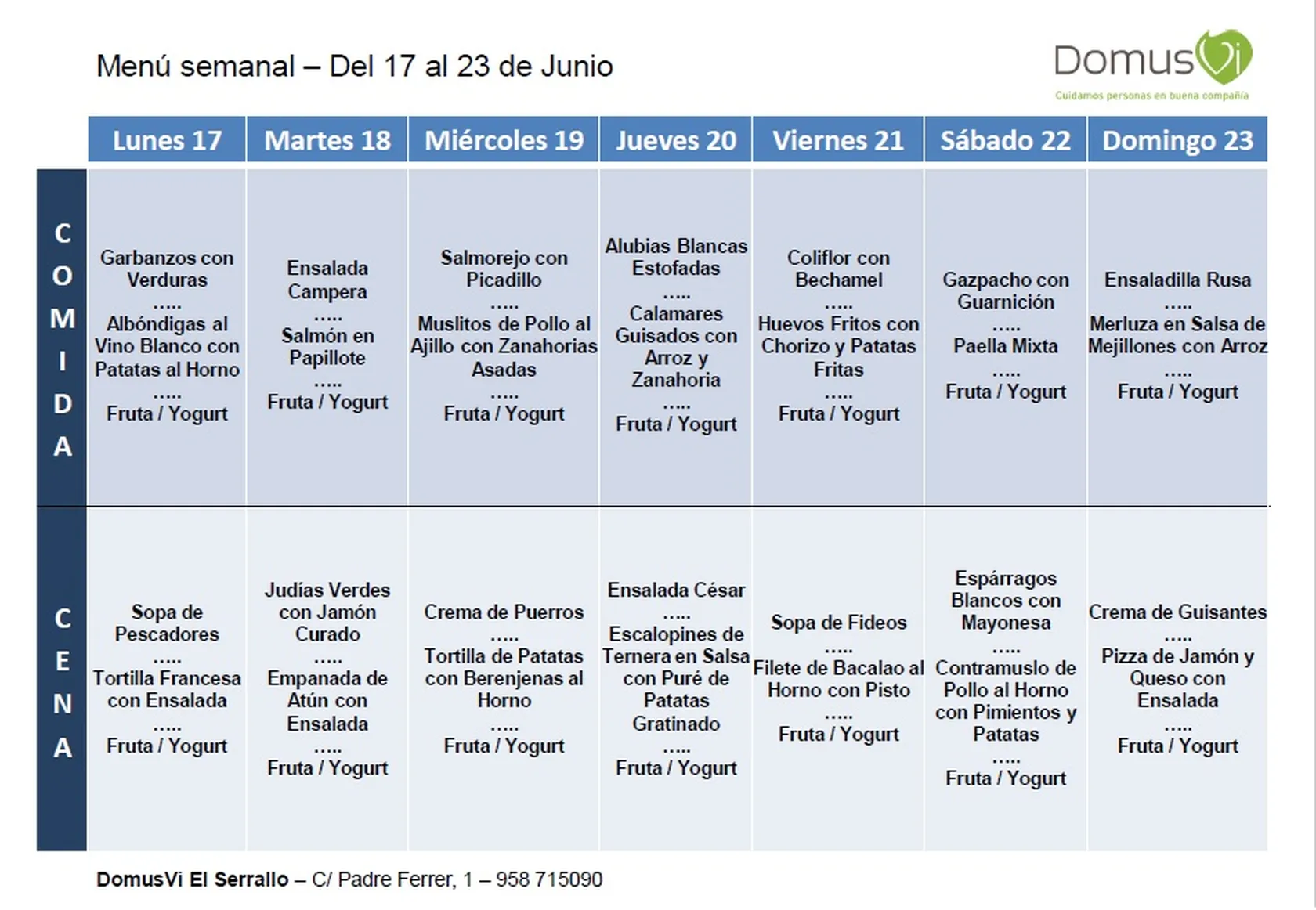 Menú semanal – Del 17 al 23 de Junio

DomusVi
Cuidamos personas en buena compañía

| | Lunes 17 | Martes 18 | Miércoles 19 | Jueves 20 | Viernes 21 | Sábado 22 | Domingo 23 |
|---|---|---|---|---|---|---|---|
| COMIDA | Garbanzos con Verduras ..... Albóndigas al Vino Blanco con Patatas al Horno ..... Fruta / Yogurt | Ensalada Campera ..... Salmón en Papillote ..... Fruta / Yogurt | Salmorejo con Picadillo ..... Muslitos de Pollo al Ajillo con Zanahorias Asadas ..... Fruta / Yogurt | Alubias Blancas Estofadas ..... Calamares Guisados con Arroz y Zanahoria ..... Fruta / Yogurt | Coliflor con Bechamel ..... Huevos Fritos con Chorizo y Patatas Fritas ..... Fruta / Yogurt | Gazpacho con Guarnición ..... Paella Mixta ..... Fruta / Yogurt | Ensaladilla Rusa ..... Merluza en Salsa de Mejillones con Arroz ..... Fruta / Yogurt |
| CENA | Sopa de Pescadores ..... Tortilla Francesa con Ensalada ..... Fruta / Yogurt | Judías Verdes con Jamón Curado ..... Empanada de Atún con Ensalada ..... Fruta / Yogurt | Crema de Puerros ..... Tortilla de Patatas con Berenjenas al Horno ..... Fruta / Yogurt | Ensalada César ..... Escalopines de Ternera en Salsa con Puré de Patatas Gratinado ..... Fruta / Yogurt | Sopa de Fideos ..... Filete de Bacalao al Horno con Pisto ..... Fruta / Yogurt | Espárragos Blancos con Mayonesa ..... Contramuslo de Pollo al Horno con Pimientos y Patatas ..... Fruta / Yogurt | Crema de Guisantes ..... Pizza de Jamón y Queso con Ensalada ..... Fruta / Yogurt |

DomusVi El Serrallo – C/ Padre Ferrer, 1 – 958 715090